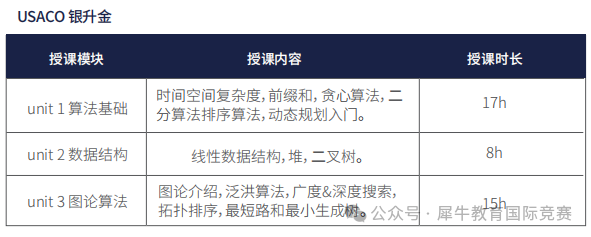 USACO 银升金

| 授课模块 | 授课内容 | 授课时长 |
|---|---|---|
| unit 1 算法基础 | 时间空间复杂度, 前缀和, 贪心算法, 二分算法排序算法, 动态规划入门。 | 17h |
| unit 2 数据结构 | 线性数据结构, 堆, 二叉树。 | 8h |
| unit 3 图论算法 | 图论介绍, 泛洪算法, 广度&深度搜索, 拓扑排序, 最短路和最小生成树。 | 15h |

公众号 · 犀牛教育国际竞赛